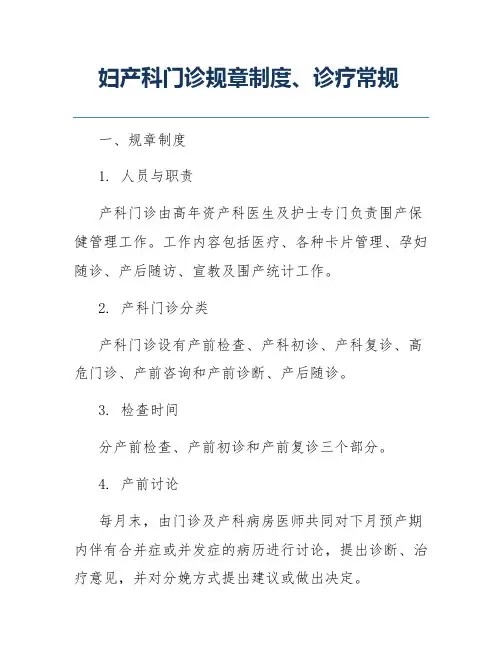 妇产科门诊规章制度、诊疗常规

一、规章制度

1. 人员与职责

产科门诊由高年资产科医生及护士专门负责围产保健管理工作。工作内容包括医疗、各种卡片管理、孕妇随诊、产后随访、宣教及围产统计工作。

2. 产科门诊分类

产科门诊设有产前检查、产科初诊、产科复诊、高危门诊、产前咨询和产前诊断、产后随诊。

3. 检查时间

分产前检查、产前初诊和产前复诊三个部分。

4. 产前讨论

每月末，由门诊及产科病房医师共同对下月预产期内伴有合并症或并发症的病历进行讨论，提出诊断、治疗意见，并对分娩方式提出建议或做出决定。